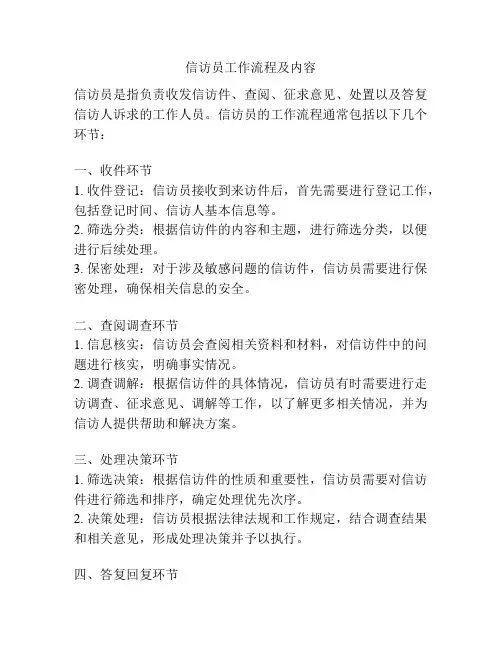 信访员工作流程及内容

信访员是指负责收发信访件、查阅、征求意见、处置以及答复信访人诉求的工作人员。信访员的工作流程通常包括以下几个环节：

一、收件环节
1. 收件登记：信访员接收到来访件后，首先需要进行登记工作，包括登记时间、信访人基本信息等。
2. 筛选分类：根据信访件的内容和主题，进行筛选分类，以便进行后续处理。
3. 保密处理：对于涉及敏感问题的信访件，信访员需要进行保密处理，确保相关信息的安全。

二、查阅调查环节
1. 信息核实：信访员会查阅相关资料和材料，对信访件中的问题进行核实，明确事实情况。
2. 调查调解：根据信访件的具体情况，信访员有时需要进行走访调查、征求意见、调解等工作，以了解更多相关情况，并为信访人提供帮助和解决方案。

三、处理决策环节
1. 筛选决策：根据信访件的性质和重要性，信访员需要对信访件进行筛选和排序，确定处理优先次序。
2. 决策处理：信访员根据法律法规和工作规定，结合调查结果和相关意见，形成处理决策并予以执行。

四、答复回复环节